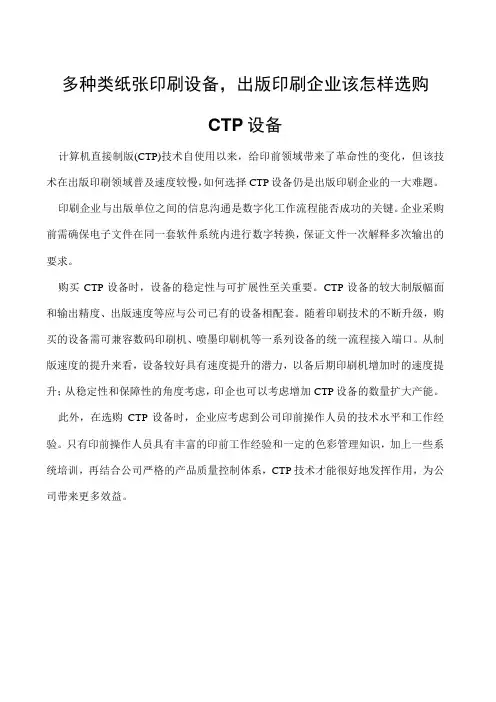 多种类纸张印刷设备，出版印刷企业该怎样选购 CTP 设备

计算机直接制版(CTP)技术自使用以来，给印前领域带来了革命性的变化，但该技术在出版印刷领域普及速度较慢，如何选择 CTP 设备仍是出版印刷企业的一大难题。

印刷企业与出版单位之间的信息沟通是数字化工作流程能否成功的关键。企业采购前需确保电子文件在同一套软件系统内进行数字转换，保证文件一次解释多次输出的要求。

购买 CTP 设备时，设备的稳定性与可扩展性至关重要。CTP 设备的较大制版幅面和输出精度、出版速度等应与公司已有的设备相配套。随着印刷技术的不断升级，购买的设备需可兼容数码印刷机、喷墨印刷机等一系列设备的统一流程接入端口。从制版速度的提升来看，设备较好具有速度提升的潜力，以备后期印刷机增加时的速度提升；从稳定性和保障性的角度考虑，印企也可以考虑增加 CTP 设备的数量扩大产能。

此外，在选购 CTP 设备时，企业应考虑到公司印前操作人员的技术水平和工作经验。只有印前操作人员具有丰富的印前工作经验和一定的色彩管理知识，加上一些系统培训，再结合公司严格的产品质量控制体系，CTP 技术才能很好地发挥作用，为公司带来更多效益。